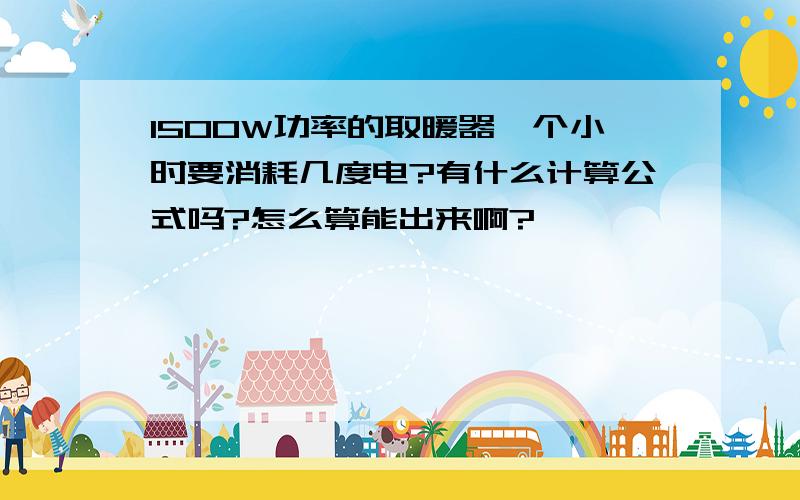 1500W功率的取暖器一个小时要消耗几度电?有什么计算公式吗?怎么算能出来啊?